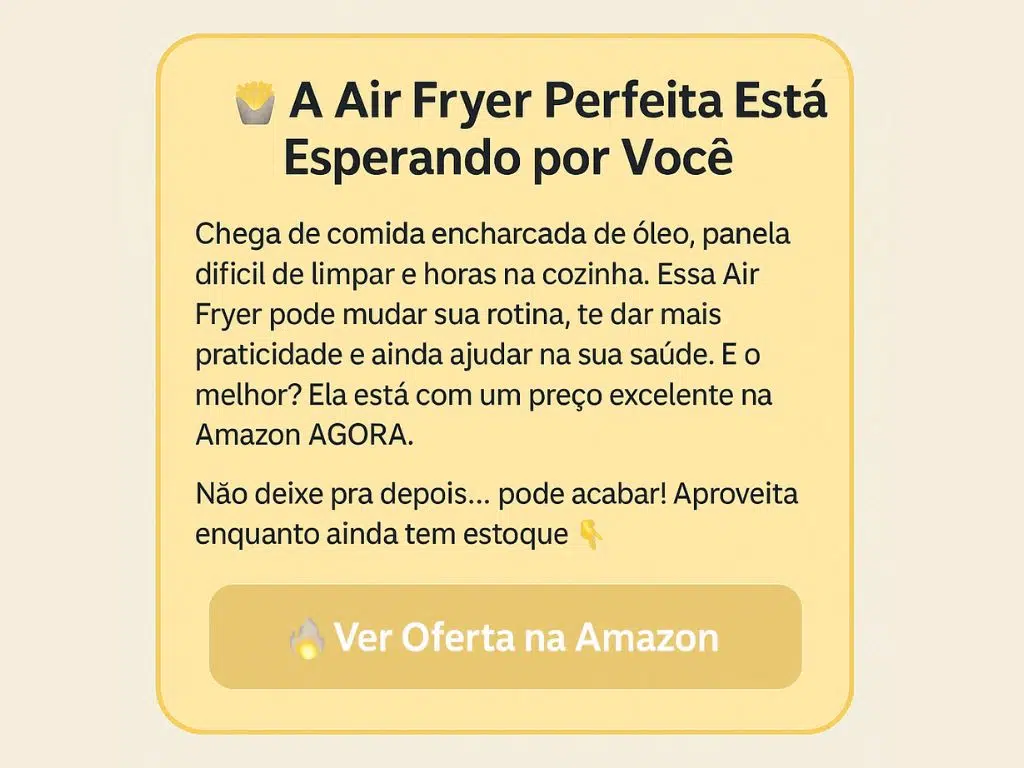 🍟 A Air Fryer Perfeita Está Esperando por Você

Chega de comida encharcada de óleo, panela dificil de limpar e horas na cozinha. Essa Air Fryer pode mudar sua rotina, te dar mais praticidade e ainda ajudar na sua saúde. E o melhor? Ela está com um preço excelente na Amazon AGORA.

Não deixe pra depois... pode acabar! Aproveita enquanto ainda tem estoque 👇

🔥 Ver Oferta na Amazon